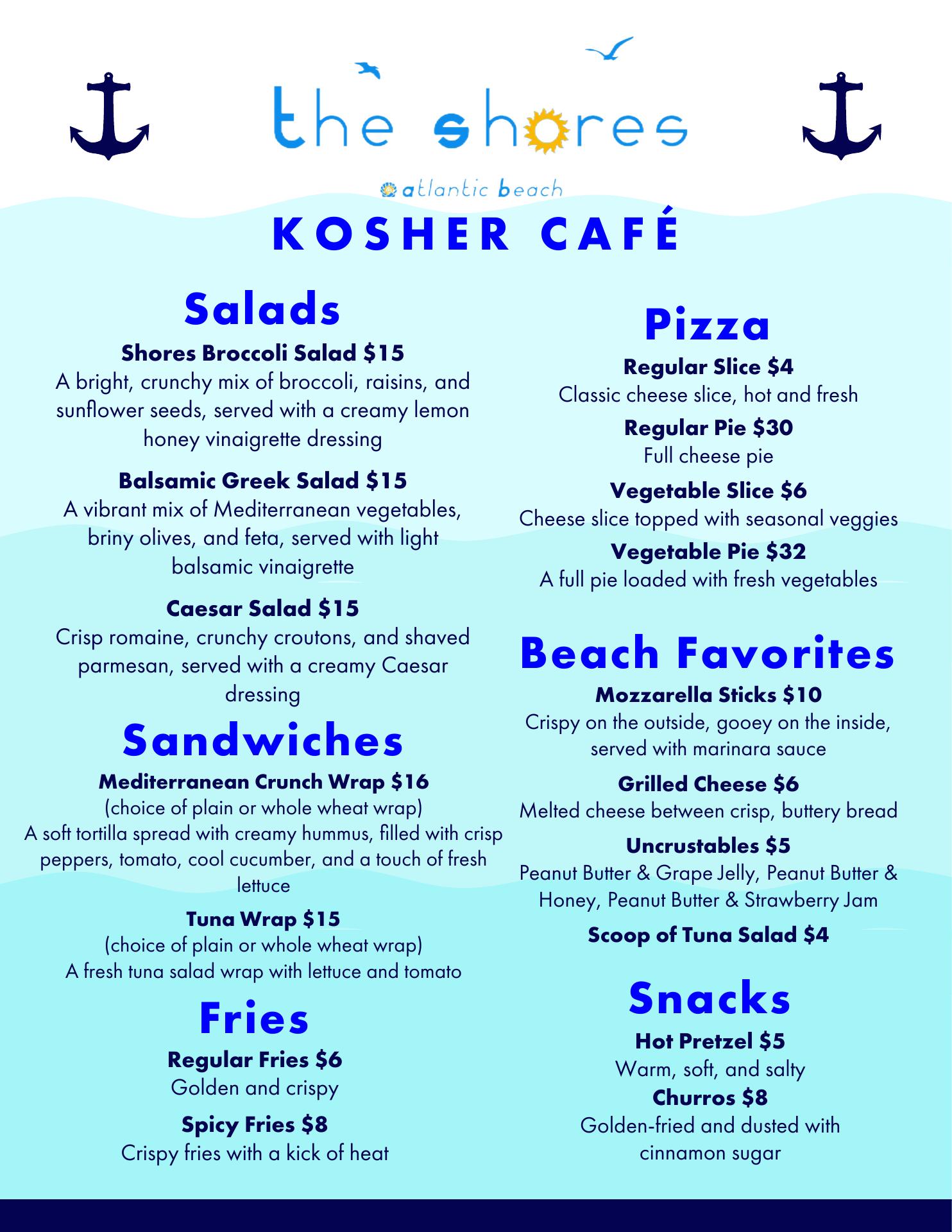 the shores

atlantic beach

KOSHER CAFÉ

Salads

Shores Broccoli Salad $15
A bright, crunchy mix of broccoli, raisins, and sunflower seeds, served with a creamy lemon honey vinaigrette dressing

Balsamic Greek Salad $15
A vibrant mix of Mediterranean vegetables, briny olives, and feta, served with light balsamic vinaigrette

Caesar Salad $15
Crisp romaine, crunchy croutons, and shaved parmesan, served with a creamy Caesar dressing

Sandwiches

Mediterranean Crunch Wrap $16
(choice of plain or whole wheat wrap)
A soft tortilla spread with creamy hummus, filled with crisp peppers, tomato, cool cucumber, and a touch of fresh lettuce

Tuna Wrap $15
(choice of plain or whole wheat wrap)
A fresh tuna salad wrap with lettuce and tomato

Fries

Regular Fries $6
Golden and crispy

Spicy Fries $8
Crispy fries with a kick of heat

Pizza

Regular Slice $4
Classic cheese slice, hot and fresh

Regular Pie $30
Full cheese pie

Vegetable Slice $6
Cheese slice topped with seasonal veggies

Vegetable Pie $32
A full pie loaded with fresh vegetables

Beach Favorites

Mozzarella Sticks $10
Crispy on the outside, gooey on the inside, served with marinara sauce

Grilled Cheese $6
Melted cheese between crisp, buttery bread

Uncrustables $5
Peanut Butter & Grape Jelly, Peanut Butter & Honey, Peanut Butter & Strawberry Jam

Scoop of Tuna Salad $4

Snacks

Hot Pretzel $5
Warm, soft, and salty

Churros $8
Golden-fried and dusted with cinnamon sugar